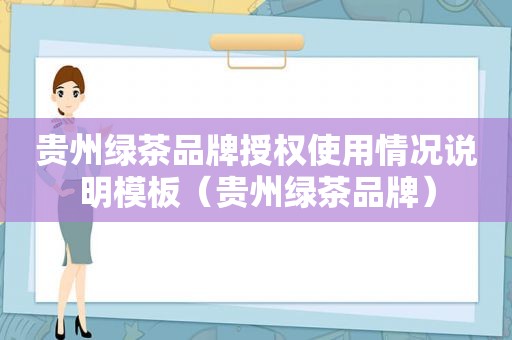 贵州绿茶品牌授权使用情况说明模板（贵州绿茶品牌）